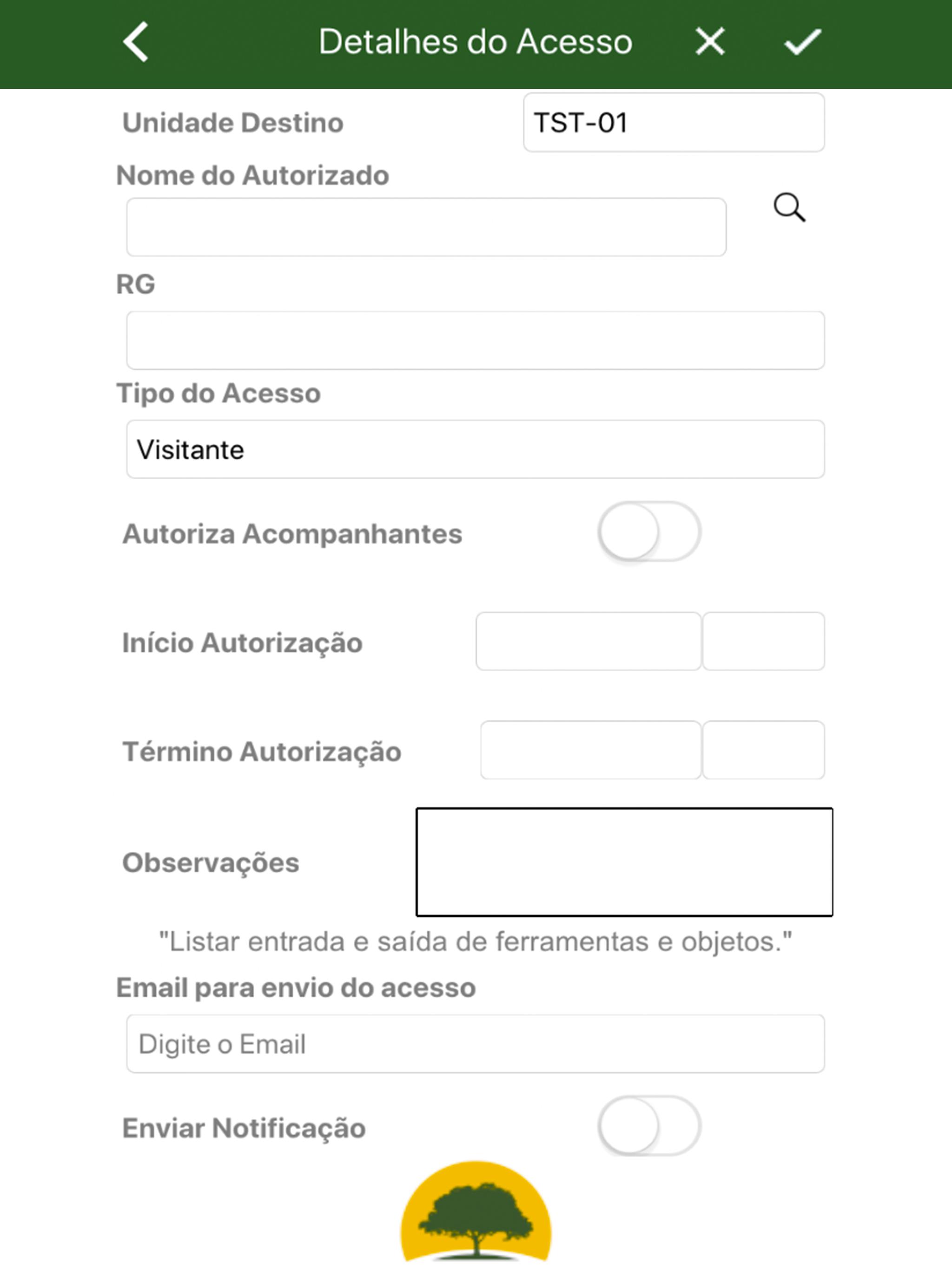 Detalhes do Acesso

Unidade Destino TST-01

Nome do Autorizado

RG

Tipo do Acesso

Visitante

Autoriza Acompanhantes

Início Autorização

Término Autorização

Observações

"Listar entrada e saída de ferramentas e objetos."

Email para envio do acesso

Digite o Email

Enviar Notificação